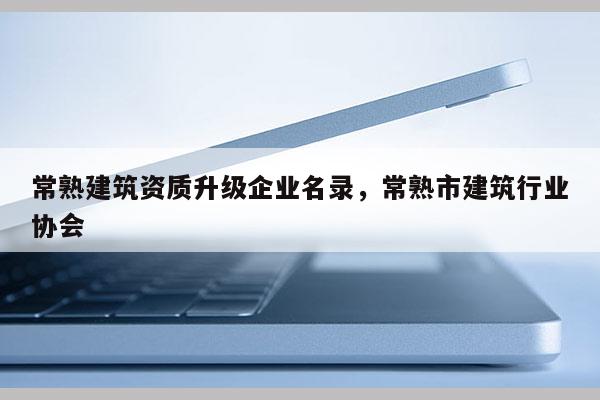 常熟建筑资质升级企业名录，常熟市建筑行业协会